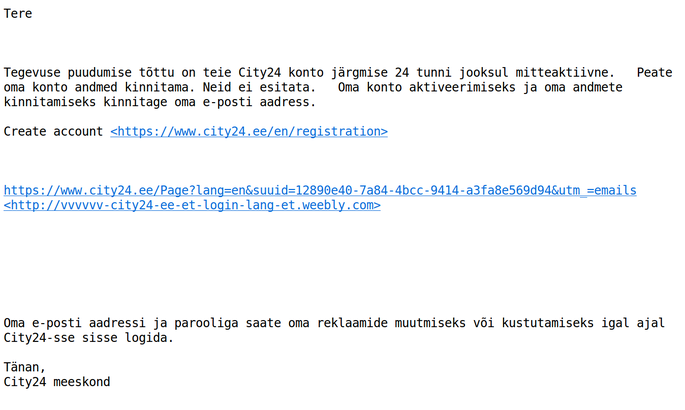 Tere

Tegevuse puudumise tõttu on teie City24 konto järgmise 24 tunni jooksul mitteaktiivne. Peate oma konto andmed kinnitama. Neid ei esitata. Oma konto aktiveerimiseks ja oma andmete kinnitamiseks kinnitage oma e-posti aadress.

Create account <https://www.city24.ee/en/registration>

https://www.city24.ee/Page?lang=en&suuid=12890e40-7a84-4bcc-9414-a3fa8e569d94&utm_=emails <http://vvvvvv-city24-ee-et-login-lang-et.weebly.com>

Oma e-posti aadressi ja parooliga saate oma reklaamide muutmiseks või kustutamiseks igal ajal City24-sse sisse logida.

Tänan,
City24 meeskond